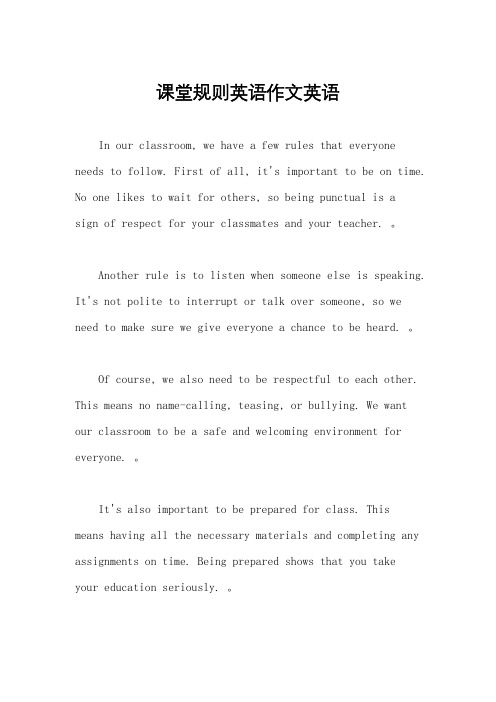 课堂规则英语作文英语

In our classroom, we have a few rules that everyone needs to follow. First of all, it's important to be on time. No one likes to wait for others, so being punctual is a sign of respect for your classmates and your teacher. 。

Another rule is to listen when someone else is speaking. It's not polite to interrupt or talk over someone, so we need to make sure we give everyone a chance to be heard. 。

Of course, we also need to be respectful to each other. This means no name-calling, teasing, or bullying. We want our classroom to be a safe and welcoming environment for everyone. 。

It's also important to be prepared for class. This means having all the necessary materials and completing any assignments on time. Being prepared shows that you take your education seriously. 。